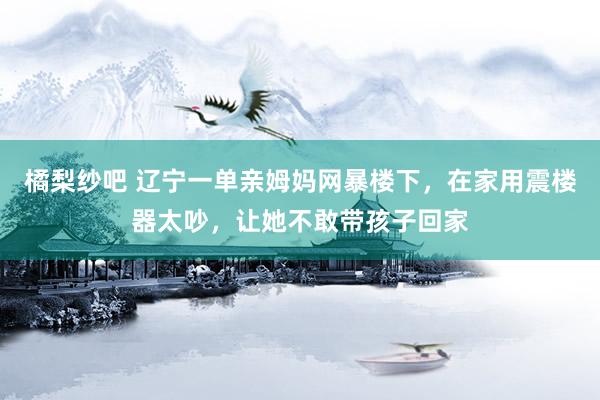 橘梨纱吧 辽宁一单亲姆妈网暴楼下，在家用震楼器太吵，让她不敢带孩子回家